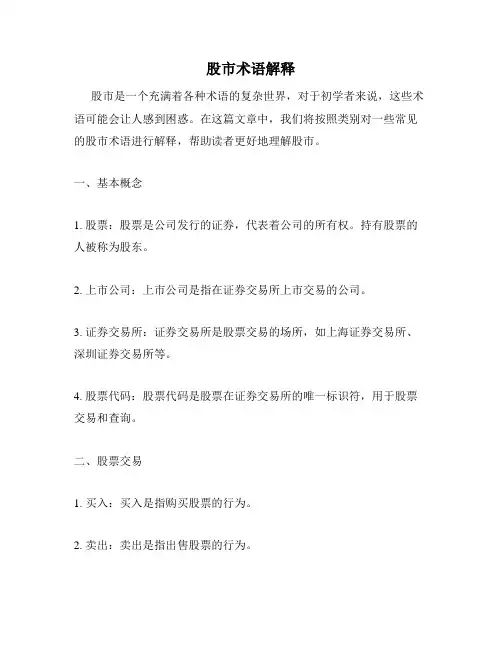 股市术语解释

股市是一个充满着各种术语的复杂世界，对于初学者来说，这些术语可能会让人感到困惑。在这篇文章中，我们将按照类别对一些常见的股市术语进行解释，帮助读者更好地理解股市。

一、基本概念

1. 股票：股票是公司发行的证券，代表着公司的所有权。持有股票的人被称为股东。

2. 上市公司：上市公司是指在证券交易所上市交易的公司。

3. 证券交易所：证券交易所是股票交易的场所，如上海证券交易所、深圳证券交易所等。

4. 股票代码：股票代码是股票在证券交易所的唯一标识符，用于股票交易和查询。

二、股票交易

1. 买入：买入是指购买股票的行为。

2. 卖出：卖出是指出售股票的行为。